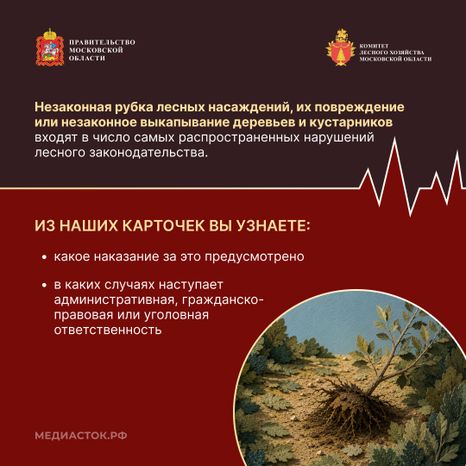 ПРАВИТЕЛЬСТВО МОСКОВСКОЙ ОБЛАСТИ

КОМИТЕТ ЛЕСНОГО ХОЗЯЙСТВА МОСКОВСКОЙ ОБЛАСТИ

Незаконная рубка лесных насаждений, их повреждение или незаконное выкапывание деревьев и кустарников входят в число самых распространенных нарушений лесного законодательства.

ИЗ НАШИХ КАРТОЧЕК ВЫ УЗНАЕТЕ:

• какое наказание за это предусмотрено

• в каких случаях наступает административная, гражданско-правовая или уголовная ответственность

МЕДИАСТОК.РФ